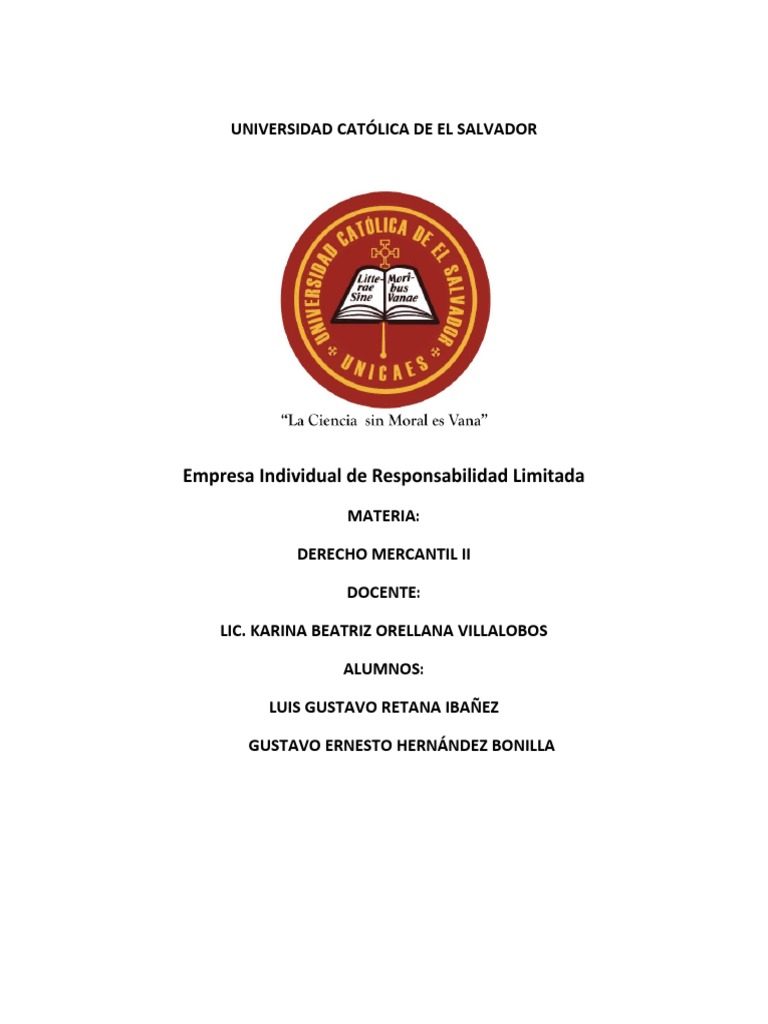 UNIVERSIDAD CATÓLICA DE EL SALVADOR

UNIVERSIDAD CATÓLICA DE EL SALVADOR

Litterae Sine Moribus Vanae

UNICAES

"La Ciencia sin Moral es Vana"

Empresa Individual de Responsabilidad Limitada

MATERIA:

DERECHO MERCANTIL II

DOCENTE:

LIC. KARINA BEATRIZ ORELLANA VILLALOBOS

ALUMNOS:

LUIS GUSTAVO RETANA IBAÑEZ

GUSTAVO ERNESTO HERNÁNDEZ BONILLA